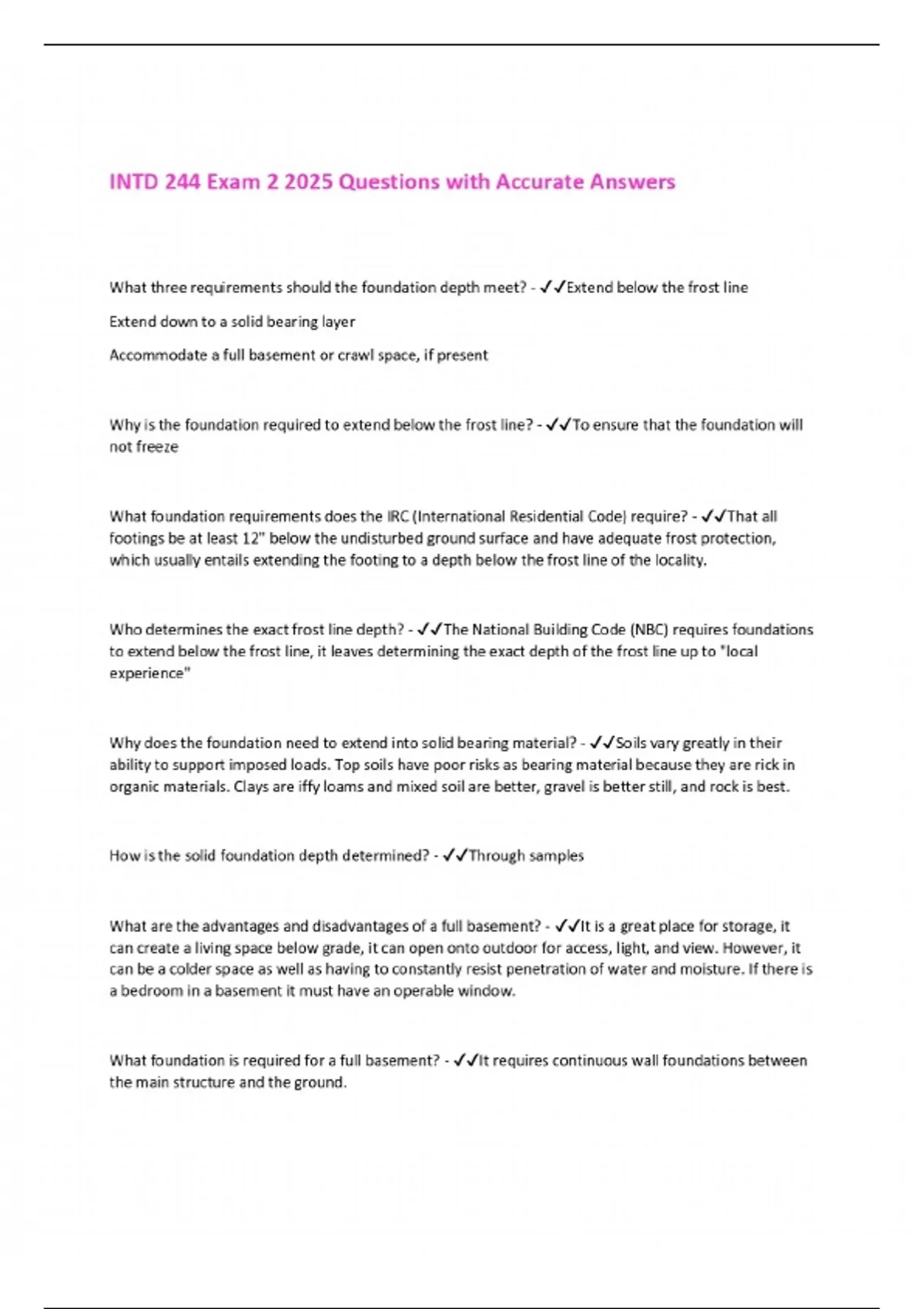 INTD 244 Exam 2 2025 Questions with Accurate Answers

What three requirements should the foundation depth meet? - ✓✓Extend below the frost line

Extend down to a solid bearing layer

Accommodate a full basement or crawl space, if present

Why is the foundation required to extend below the frost line? - ✓✓To ensure that the foundation will not freeze

What foundation requirements does the IRC (International Residential Code) require? - ✓✓That all footings be at least 12" below the undisturbed ground surface and have adequate frost protection, which usually entails extending the footing to a depth below the frost line of the locality.

Who determines the exact frost line depth? - ✓✓The National Building Code (NBC) requires foundations to extend below the frost line, it leaves determining the exact depth of the frost line up to "local experience"

Why does the foundation need to extend into solid bearing material? - ✓✓Soils vary greatly in their ability to support imposed loads. Top soils have poor risks as bearing material because they are rick in organic materials. Clays are iffy loams and mixed soil are better, gravel is better still, and rock is best.

How is the solid foundation depth determined? - ✓✓Through samples

What are the advantages and disadvantages of a full basement? - ✓✓It is a great place for storage, it can create a living space below grade, it can open onto outdoor for access, light, and view. However, it can be a colder space as well as having to constantly resist penetration of water and moisture. If there is a bedroom in a basement it must have an operable window.

What foundation is required for a full basement? - ✓✓It requires continuous wall foundations between the main structure and the ground.